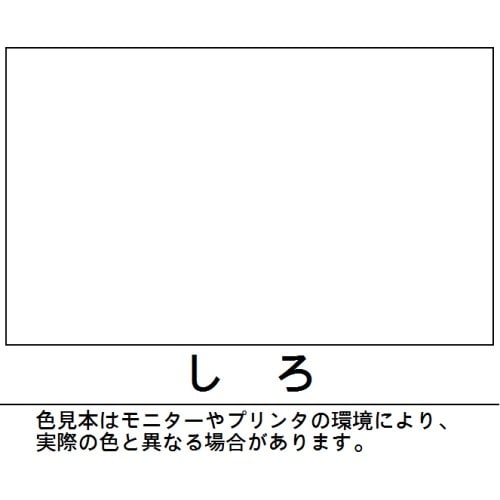 し ろ

色見本はモニターやプリンタの環境により、実際の色と異なる場合があります。